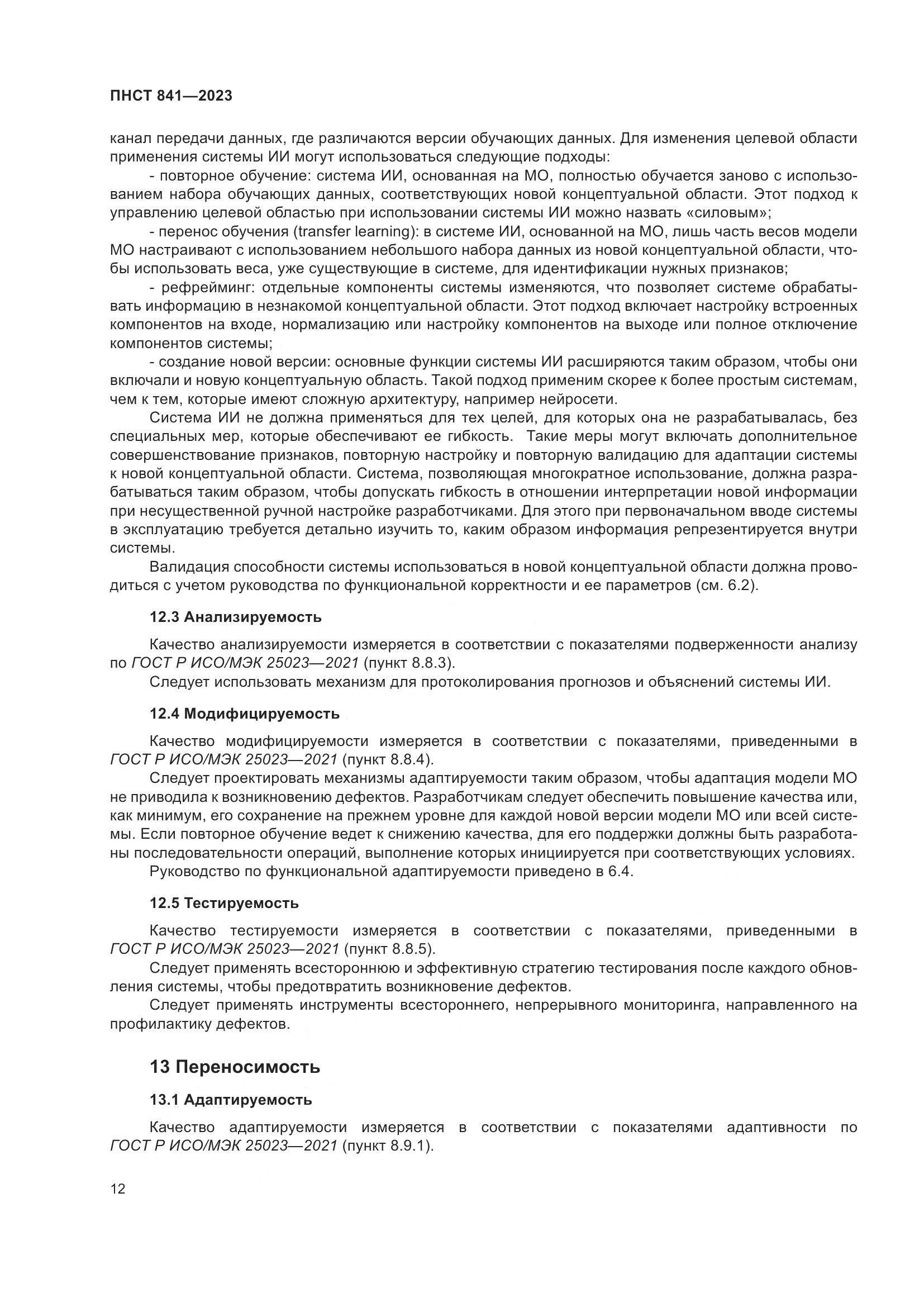 ПНСТ 841—2023

канал передачи данных, где различаются версии обучающих данных. Для изменения целевой области применения системы ИИ могут использоваться следующие подходы:

- повторное обучение: система ИИ, основанная на МО, полностью обучается заново с использованием набора обучающих данных, соответствующих новой концептуальной области. Этот подход к управлению целевой областью при использовании системы ИИ можно назвать «силовым»;

- перенос обучения (transfer learning): в системе ИИ, основанной на МО, лишь часть весов модели МО настраивают с использованием небольшого набора данных из новой концептуальной области, чтобы использовать веса, уже существующие в системе, для идентификации нужных признаков;

- рефрейминг: отдельные компоненты системы изменяются, что позволяет системе обрабатывать информацию в незнакомой концептуальной области. Этот подход включает настройку встроенных компонентов на входе, нормализацию или настройку компонентов на выходе или полное отключение компонентов системы;

- создание новой версии: основные функции системы ИИ расширяются таким образом, чтобы они включали и новую концептуальную область. Такой подход применим скорее к более простым системам, чем к тем, которые имеют сложную архитектуру, например нейросети.

Система ИИ не должна применяться для тех целей, для которых она не разрабатывалась, без специальных мер, которые обеспечивают ее гибкость. Такие меры могут включать дополнительное совершенствование признаков, повторную настройку и повторную валидацию для адаптации системы к новой концептуальной области. Система, позволяющая многократное использование, должна разрабатываться таким образом, чтобы допускать гибкость в отношении интерпретации новой информации при несущественной ручной настройке разработчиками. Для этого при первоначальном вводе системы в эксплуатацию требуется детально изучить то, каким образом информация репрезентируется внутри системы.

Валидация способности системы использоваться в новой концептуальной области должна проводиться с учетом руководства по функциональной корректности и ее параметров (см. 6.2).

12.3 Анализируемость

Качество анализируемости измеряется в соответствии с показателями подверженности анализу по ГОСТ Р ИСО/МЭК 25023—2021 (пункт 8.8.3).

Следует использовать механизм для протоколирования прогнозов и объяснений системы ИИ.

12.4 Модифицируемость

Качество модифицируемости измеряется в соответствии с показателями, приведенными в ГОСТ Р ИСО/МЭК 25023—2021 (пункт 8.8.4).

Следует проектировать механизмы адаптируемости таким образом, чтобы адаптация модели МО не приводила к возникновению дефектов. Разработчикам следует обеспечить повышение качества или, как минимум, его сохранение на прежнем уровне для каждой новой версии модели МО или всей системы. Если повторное обучение ведет к снижению качества, для его поддержки должны быть разработаны последовательности операций, выполнение которых инициируется при соответствующих условиях.

Руководство по функциональной адаптируемости приведено в 6.4.

12.5 Тестируемость

Качество тестируемости измеряется в соответствии с показателями, приведенными в ГОСТ Р ИСО/МЭК 25023—2021 (пункт 8.8.5).

Следует применять всестороннюю и эффективную стратегию тестирования после каждого обновления системы, чтобы предотвратить возникновение дефектов.

Следует применять инструменты всестороннего, непрерывного мониторинга, направленного на профилактику дефектов.

13 Переносимость

13.1 Адаптируемость

Качество адаптируемости измеряется в соответствии с показателями адаптивности по ГОСТ Р ИСО/МЭК 25023—2021 (пункт 8.9.1).

12